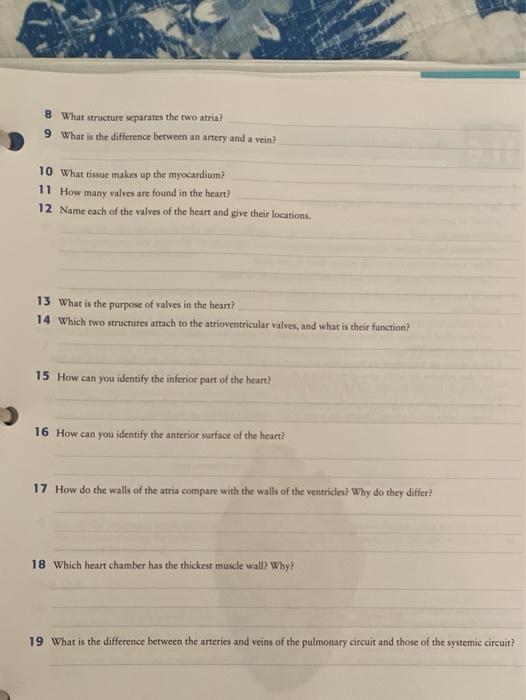 8 What structure separates the two atria?

9 What is the difference between an artery and a vein?

10 What tissue makes up the myocardium?

11 How many valves are found in the heart?

12 Name each of the valves of the heart and give their locations.

13 What is the purpose of valves in the heart?

14 Which two structures attach to the atrioventricular valves, and what is their function?

15 How can you identify the inferior part of the heart?

16 How can you identify the anterior surface of the heart?

17 How do the walls of the atria compare with the walls of the ventricles? Why do they differ?

18 Which heart chamber has the thickest muscle wall? Why?

19 What is the difference between the arteries and veins of the pulmonary circuit and those of the systemic circuit?